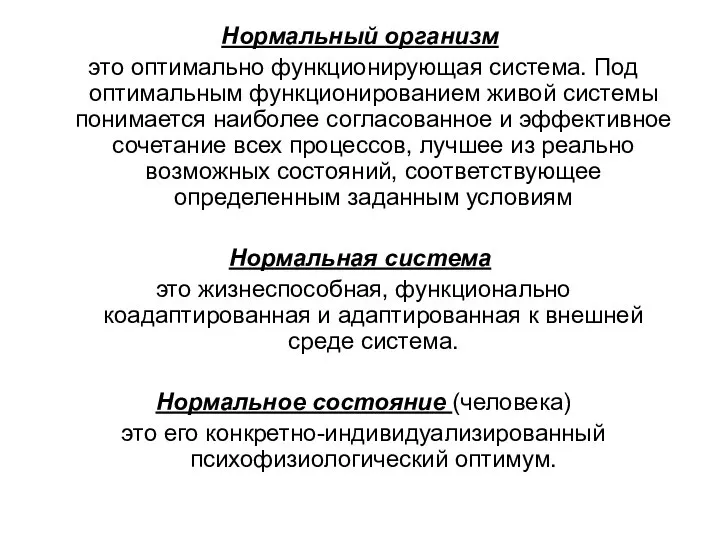 Нормальный организм
это оптимально функционирующая система. Под оптимальным функционированием живой системы понимается наиболее согласованное и эффективное сочетание всех процессов, лучшее из реально возможных состояний, соответствующее определенным заданным условиям

Нормальная система
это жизнеспособная, функционально коадаптированная и адаптированная к внешней среде система.

Нормальное состояние (человека)
это его конкретно-индивидуализированный психофизиологический оптимум.